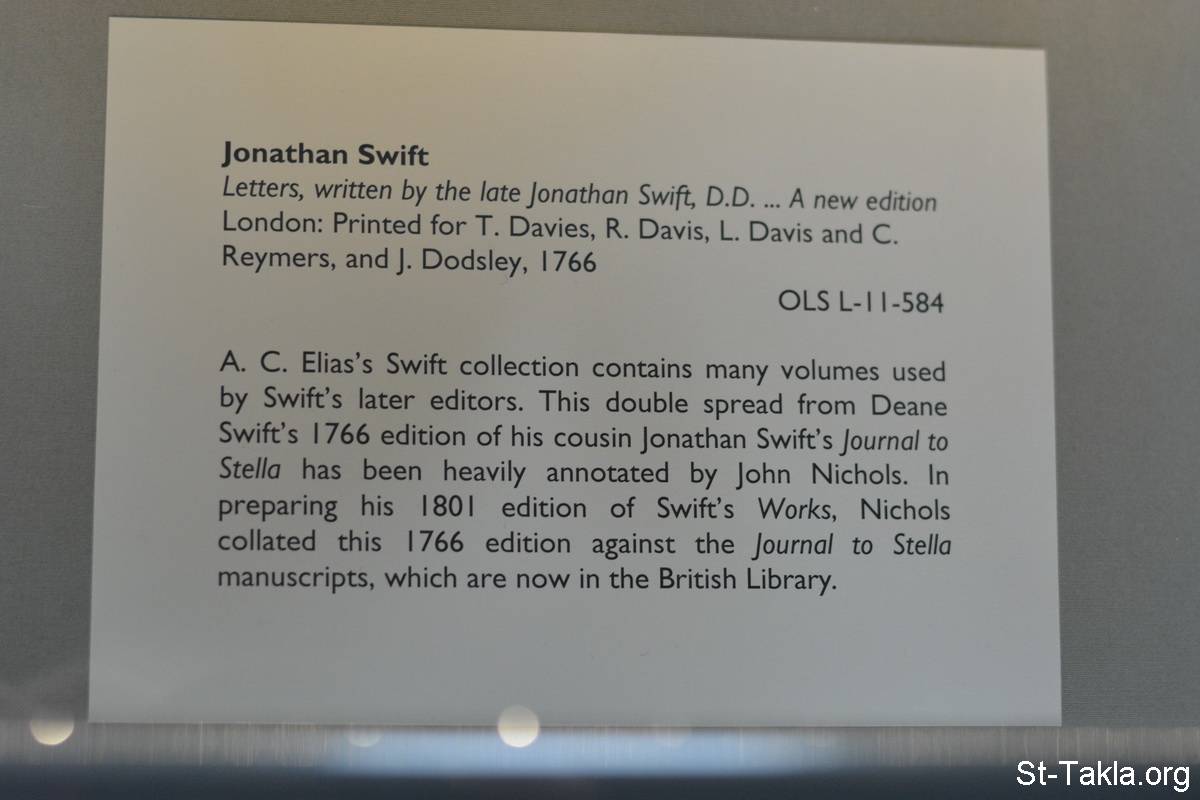 Jonathan Swift
Letters, written by the late Jonathan Swift, D.D. ... A new edition
London: Printed for T. Davies, R. Davis, L. Davis and C. Reymers, and J. Dodsley, 1766

OLS L-11-584

A. C. Elias's Swift collection contains many volumes used by Swift's later editors. This double spread from Deane Swift's 1766 edition of his cousin Jonathan Swift's Journal to Stella has been heavily annotated by John Nichols. In preparing his 1801 edition of Swift's Works, Nichols collated this 1766 edition against the Journal to Stella manuscripts, which are now in the British Library.

St-Takla.org